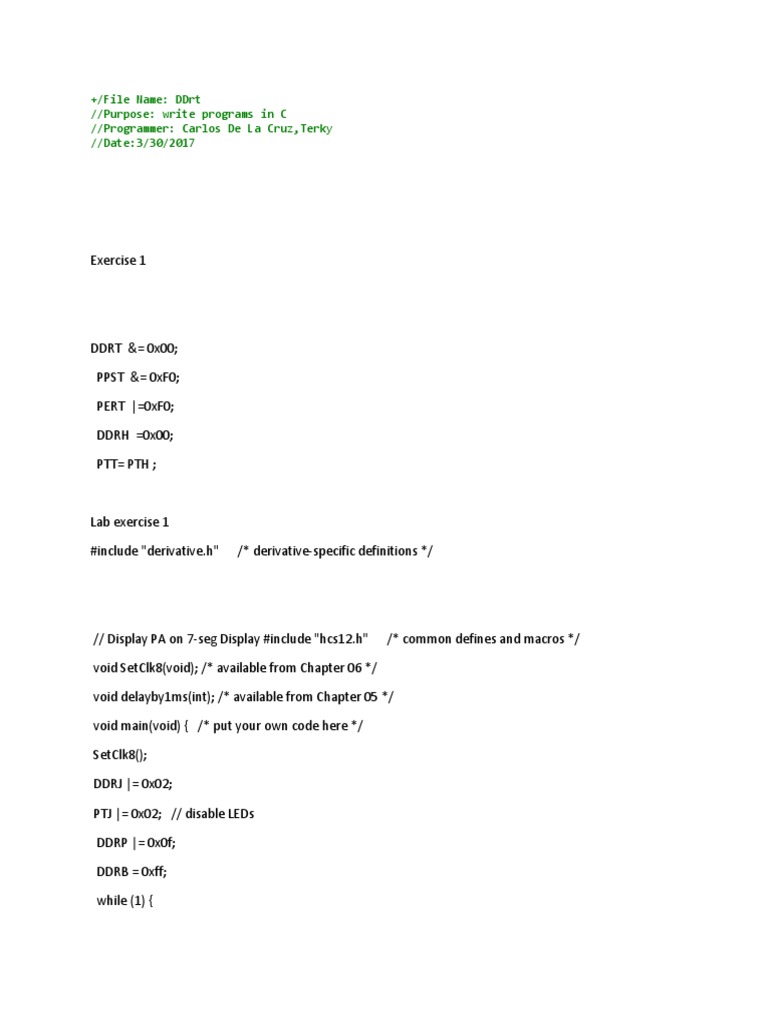 +/File Name: DDrt
//Purpose: write programs in C
//Programmer: Carlos De La Cruz,Terky
//Date:3/30/2017

Exercise 1

DDRT &= 0x00;

PPST &= 0xF0;

PERT |=0xF0;

DDRH =0x00;

PTT= PTH ;

Lab exercise 1

#include "derivative.h" /* derivative-specific definitions */

// Display PA on 7-seg Display #include "hcs12.h" /* common defines and macros */

void SetClk8(void); /* available from Chapter 06 */

void delayby1ms(int); /* available from Chapter 05 */

void main(void) { /* put your own code here */

SetClk8();

DDRJ |= 0x02;

PTJ |= 0x02; // disable LEDs

DDRP |= 0x0f;

DDRB = 0xff;

while (1) {